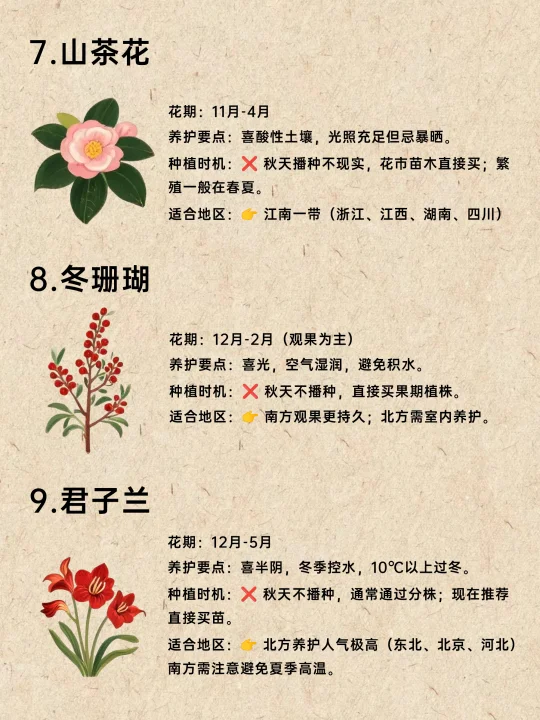 7.山茶花

花期：11月-4月

养护要点：喜酸性土壤，光照充足但忌暴晒。

种植时机：❌ 秋天播种不现实，花市苗木直接买；繁殖一般在春夏。

适合地区：👉 江南一带（浙江、江西、湖南、四川）

8.冬珊瑚

花期：12月-2月（观果为主）

养护要点：喜光，空气湿润，避免积水。

种植时机：❌ 秋天不播种，直接买果期植株。

适合地区：👉 南方观果更持久；北方需室内养护。

9.君子兰

花期：12月-5月

养护要点：喜半阴，冬季控水，10℃以上过冬。

种植时机：❌ 秋天不播种，通常通过分株；现在推荐直接买苗。

适合地区：👉 北方养护人气极高（东北、北京、河北）南方需注意避免夏季高温。